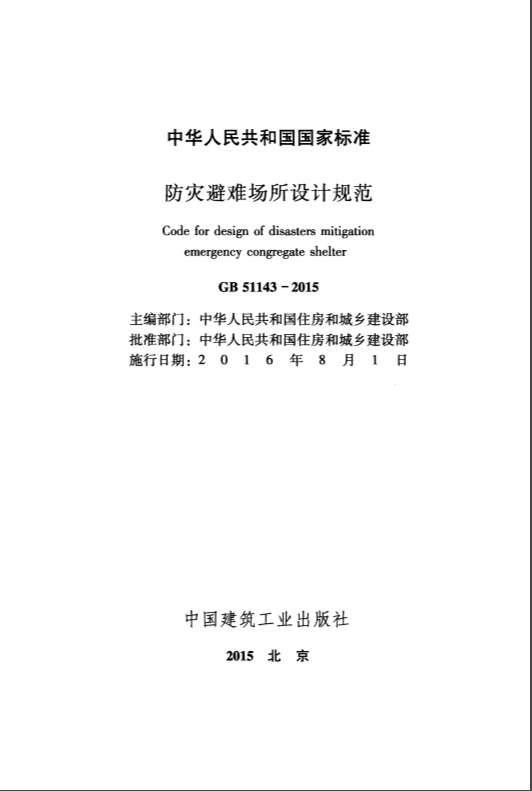 中华人民共和国国家标准

防灾避难场所设计规范

Code for design of disasters mitigation emergency congregate shelter

GB 51143 - 2015

主编部门：中华人民共和国住房和城乡建设部
批准部门：中华人民共和国住房和城乡建设部
施行日期：2 0 1 6 年 8 月 1 日

中国建筑工业出版社

2015 北 京